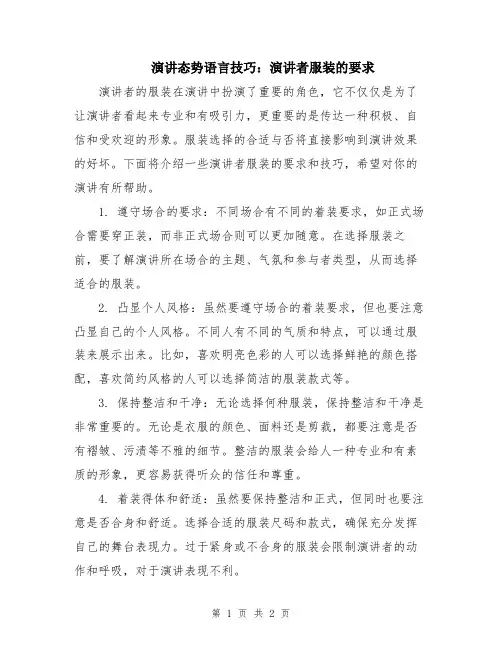 演讲态势语言技巧：演讲者服装的要求

演讲者的服装在演讲中扮演了重要的角色，它不仅仅是为了让演讲者看起来专业和有吸引力，更重要的是传达一种积极、自信和受欢迎的形象。服装选择的合适与否将直接影响到演讲效果的好坏。下面将介绍一些演讲者服装的要求和技巧，希望对你的演讲有所帮助。

1. 遵守场合的要求：不同场合有不同的着装要求，如正式场合需要穿正装，而非正式场合则可以更加随意。在选择服装之前，要了解演讲所在场合的主题、气氛和参与者类型，从而选择适合的服装。

2. 凸显个人风格：虽然要遵守场合的着装要求，但也要注意凸显自己的个人风格。不同人有不同的气质和特点，可以通过服装来展示出来。比如，喜欢明亮色彩的人可以选择鲜艳的颜色搭配，喜欢简约风格的人可以选择简洁的服装款式等。

3. 保持整洁和干净：无论选择何种服装，保持整洁和干净是非常重要的。无论是衣服的颜色、面料还是剪裁，都要注意是否有褶皱、污渍等不雅的细节。整洁的服装会给人一种专业和有素质的形象，更容易获得听众的信任和尊重。

4. 着装得体和舒适：虽然要保持整洁和正式，但同时也要注意是否合身和舒适。选择合适的服装尺码和款式，确保充分发挥自己的舞台表现力。过于紧身或不合身的服装会限制演讲者的动作和呼吸，对于演讲表现不利。

第 1 页 共 2 页